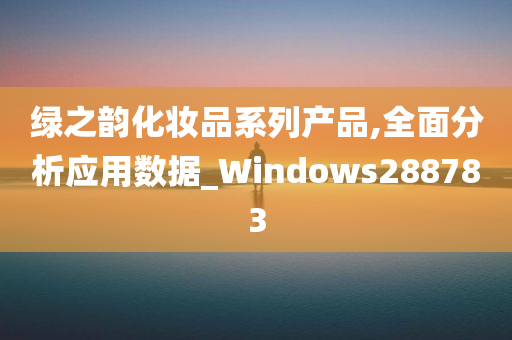 绿之韵化妆品系列产品,全面分析应用数据_Windows288783